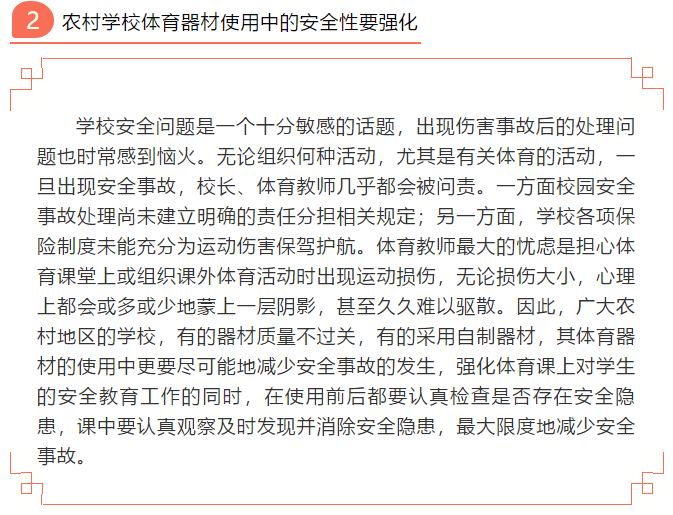 2 农村学校体育器材使用中的安全性要强化

学校安全问题是一个十分敏感的话题，出现伤害事故后的处理问题也时常感到恼火。无论组织何种活动，尤其是有关体育的活动，一旦出现安全事故，校长、体育教师几乎都会被问责。一方面校园安全事故处理尚未建立明确的责任分担相关规定；另一方面，学校各项保险制度未能充分为运动伤害保驾护航。体育教师最大的忧虑是担心体育课堂上或组织课外体育活动时出现运动损伤，无论损伤大小，心理上都会或多或少地蒙上一层阴影，甚至久久难以驱散。因此，广大农村地区的学校，有的器材质量不过关，有的采用自制器材，其体育器材的使用中更要尽可能地减少安全事故的发生，强化体育课上对学生的安全教育工作的同时，在使用前后都要认真检查是否存在安全隐患，课中要认真观察及时发现并消除安全隐患，最大限度地减少安全事故。